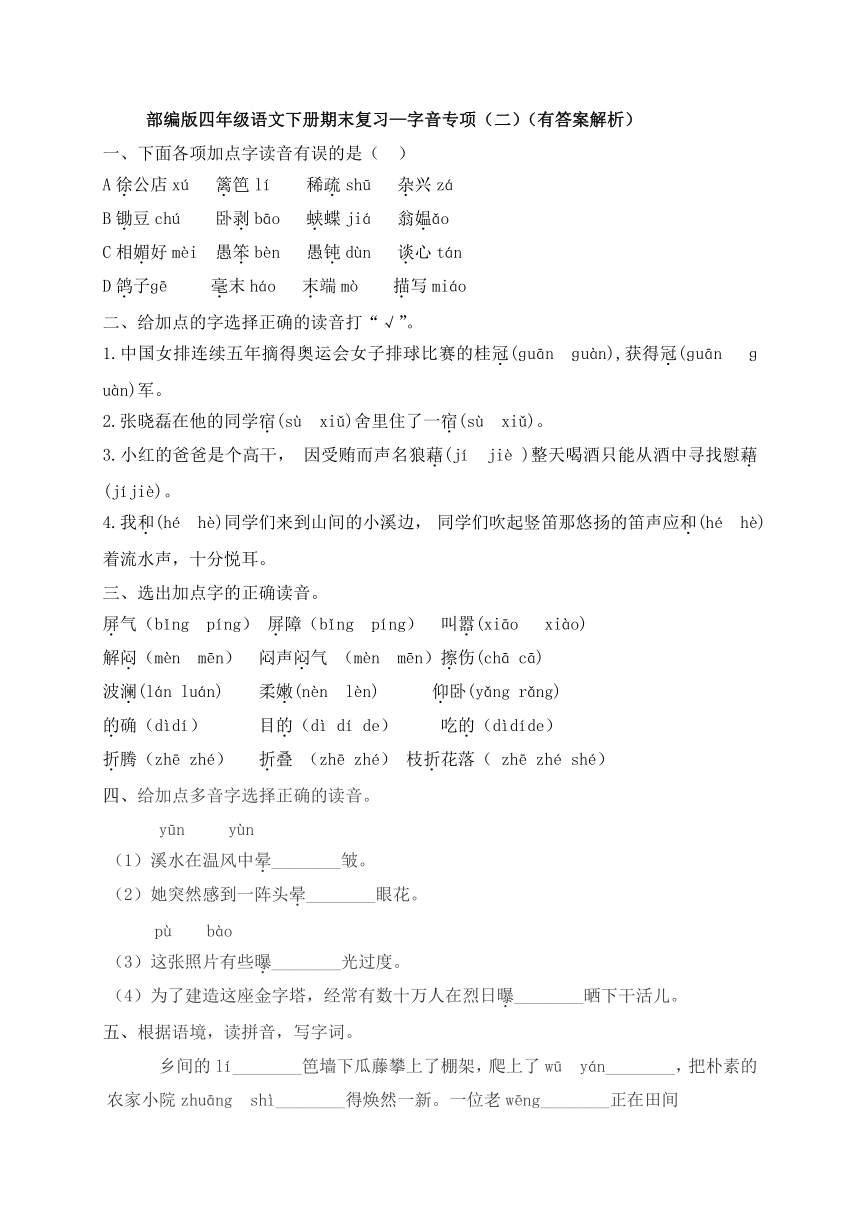 部编版四年级语文下册期末复习—字音专项（二）（有答案解析）

一、下面各项加点字读音有误的是（　）

A 徐公店 xú　篱笆 lí　稀疏 shū　杂兴 zá

B 锄豆 chú　卧剥 bāo　蛱蝶 jiá　翁媪ǎo

C 相媚好 mèi　愚笨 bèn　愚钝 dùn　谈心 tán

D 鸽子gē　毫末 háo　末端 mò　描写 miáo

二、给加点的字选择正确的读音打“√”。

1.中国女排连续五年摘得奥运会女子排球比赛的桂冠(guān　guàn),获得冠(guān　guàn)军。

2.张晓磊在他的同学宿(sù　xiǔ)舍里住了一宿(sù　xiǔ)。

3.小红的爸爸是个高干， 因受贿而声名狼藉(jí　jiè )整天喝酒只能从酒中寻找慰藉(jíjiè)。

4.我和(hé　hè)同学们来到山间的小溪边， 同学们吹起竖笛那悠扬的笛声应和(hé　hè)着流水声，十分悦耳。

三、选出加点字的正确读音。

屏气（bǐng　píng） 屏障（bǐng　píng）　叫嚣(xiāo　xiào)

解闷（mèn　mēn）　闷声闷气 （mèn　mēn）擦伤(chā cā)

波澜(lán luán)　柔嫩(nèn　lèn)　仰卧(yǎng rǎng)

的确（dìdí）　目的（dì dí de）　吃的（dìdíde）

折腾（zhē zhé）　折叠 （zhē zhé） 枝折花落（ zhē zhé shé）

四、给加点多音字选择正确的读音。

yūn　yùn

（1）溪水在温风中晕________皱。

（2）她突然感到一阵头晕________眼花。

pù　bào

（3）这张照片有些曝________光过度。

（4）为了建造这座金字塔，经常有数十万人在烈日曝________晒下干活儿。

五、根据语境，读拼音，写字词。

乡间的 lí________笆墙下瓜藤攀上了棚架，爬上了 wū　yán________，把朴素的农家小院 zhuāng　shì________得焕然一新。一位老 wēng________正在田间